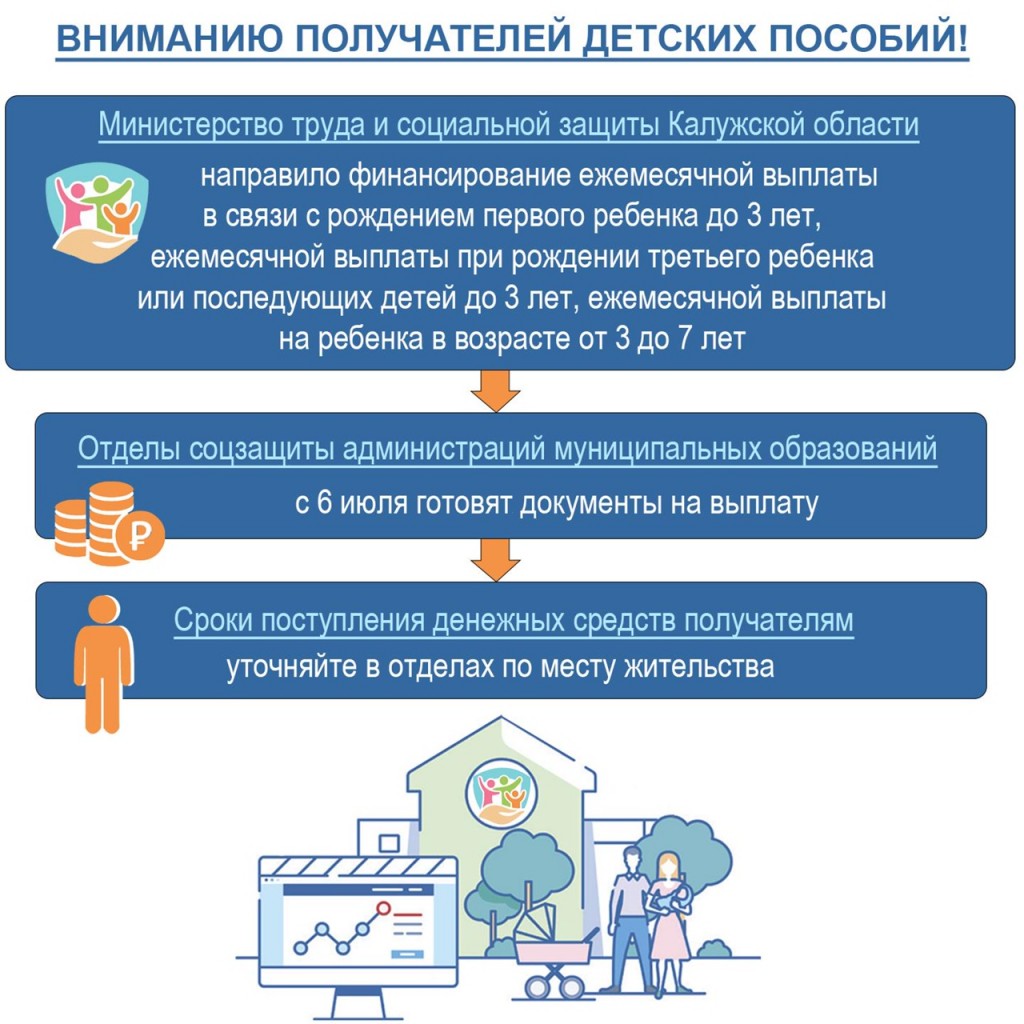 ВНИМАНИЮ ПОЛУЧАТЕЛЕЙ ДЕТСКИХ ПОСОБИЙ!

Министерство труда и социальной защиты Калужской области

направило финансирование ежемесячной выплаты в связи с рождением первого ребенка до 3 лет, ежемесячной выплаты при рождении третьего ребенка или последующих детей до 3 лет, ежемесячной выплаты на ребенка в возрасте от 3 до 7 лет

Отделы соцзащиты администраций муниципальных образований

с 6 июля готовят документы на выплату

₽

Сроки поступления денежных средств получателям

уточняйте в отделах по месту жительства